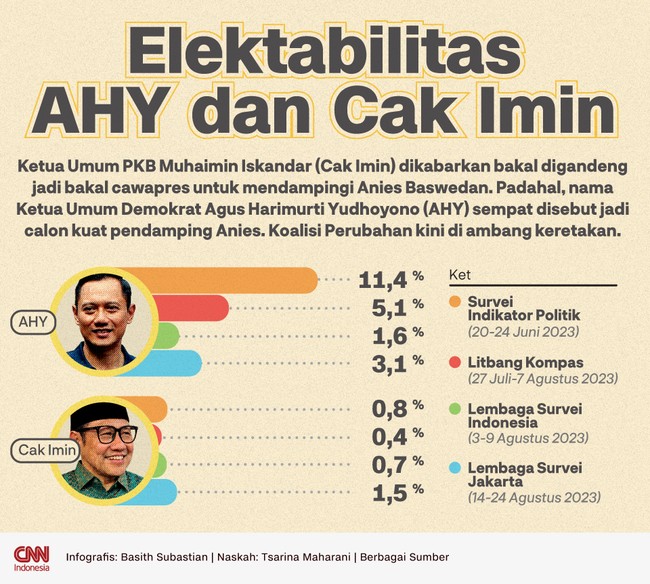 Elektabilitas AHY dan Cak Imin

Ketua Umum PKB Muhaimin Iskandar (Cak Imin) dikabarkan bakal digandeng jadi bakal cawapres untuk mendampingi Anies Baswedan. Padahal, nama Ketua Umum Demokrat Agus Harimurti Yudhoyono (AHY) sempat disebut jadi calon kuat pendamping Anies. Koalisi Perubahan kini di ambang keretakan.

AHY
11,4 %
5,1 %
1,6 %
3,1 %

Cak Imin
0,8 %
0,4 %
0,7 %
1,5 %

Ket
Survei Indikator Politik (20-24 Juni 2023)
Litbang Kompas (27 Juli-7 Agustus 2023)
Lembaga Survei Indonesia (3-9 Agustus 2023)
Lembaga Survei Jakarta (14-24 Agustus 2023)

CNN Indonesia
Infografis: Basith Subastian | Naskah: Tsarina Maharani | Berbagai Sumber